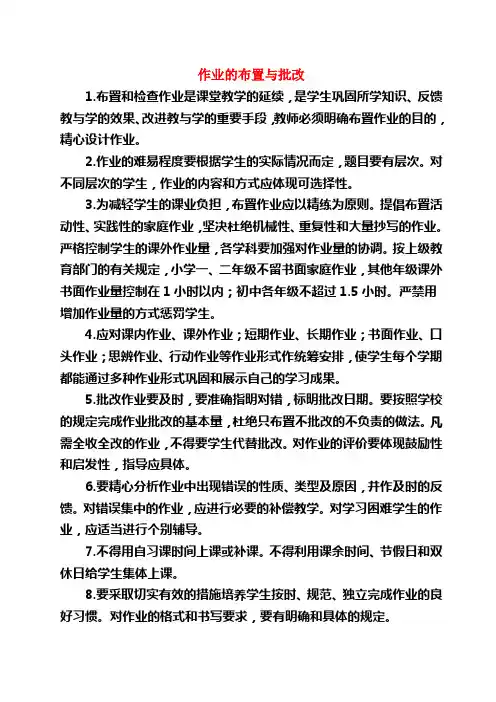 作业的布置与批改

1.布置和检查作业是课堂教学的延续，是学生巩固所学知识、反馈教与学的效果、改进教与学的重要手段，教师必须明确布置作业的目的，精心设计作业。

2.作业的难易程度要根据学生的实际情况而定，题目要有层次。对不同层次的学生，作业的内容和方式应体现可选择性。

3.为减轻学生的课业负担，布置作业应以精练为原则。提倡布置活动性、实践性的家庭作业，坚决杜绝机械性、重复性和大量抄写的作业。严格控制学生的课外作业量，各学科要加强对作业量的协调。按上级教育部门的有关规定，小学一、二年级不留书面家庭作业，其他年级课外书面作业量控制在 1 小时以内；初中各年级不超过 1.5 小时。严禁用增加作业量的方式惩罚学生。

4.应对课内作业、课外作业；短期作业、长期作业；书面作业、口头作业；思辨作业、行动作业等作业形式作统筹安排，使学生每个学期都能通过多种作业形式巩固和展示自己的学习成果。

5.批改作业要及时，要准确指明对错，标明批改日期。要按照学校的规定完成作业批改的基本量，杜绝只布置不批改的不负责的做法。凡需全收全改的作业，不得要学生代替批改。对作业的评价要体现鼓励性和启发性，指导应具体。

6.要精心分析作业中出现错误的性质、类型及原因，并作及时的反馈。对错误集中的作业，应进行必要的补偿教学。对学习困难学生的作业，应适当进行个别辅导。

7.不得用自习课时间上课或补课。不得利用课余时间、节假日和双休日给学生集体上课。

8.要采取切实有效的措施培养学生按时、规范、独立完成作业的良好习惯。对作业的格式和书写要求，要有明确和具体的规定。